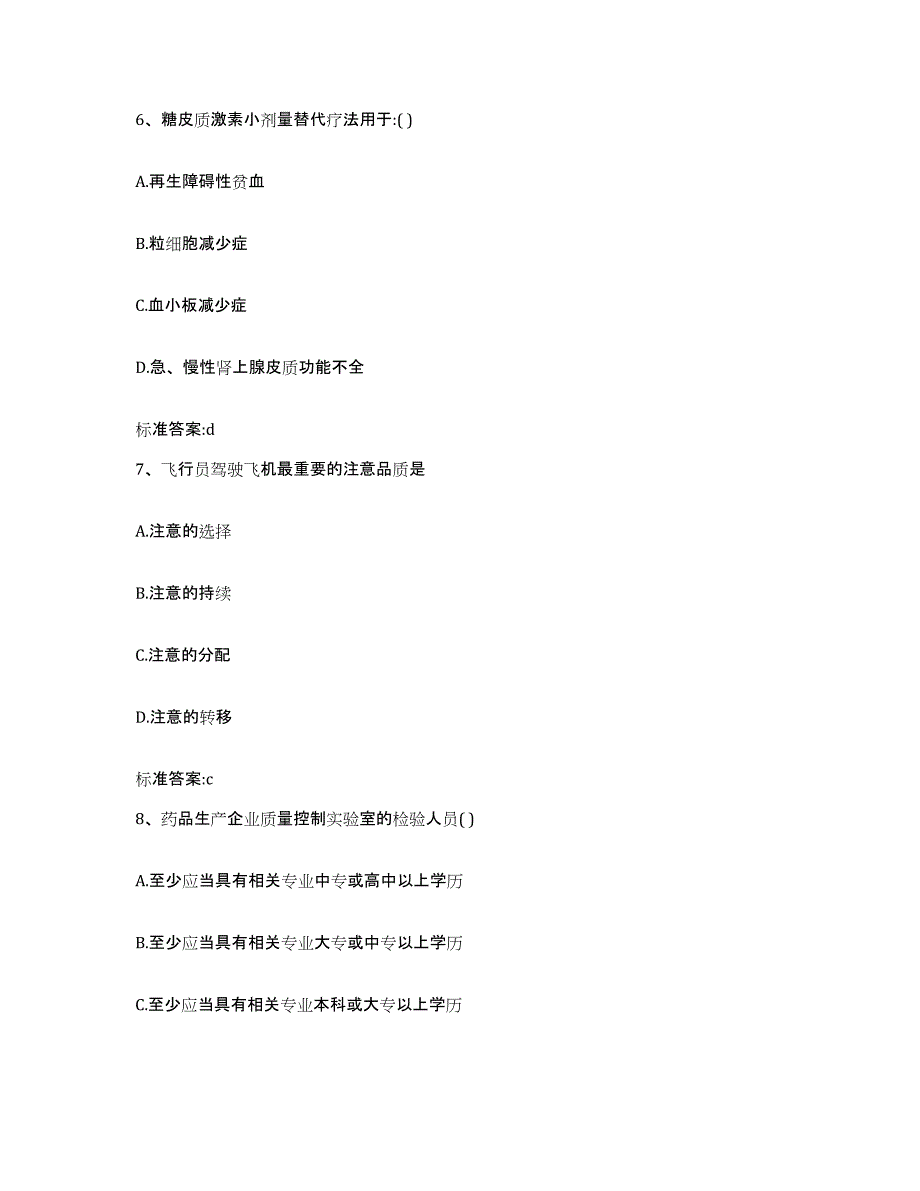 6、糖皮质激素小剂量替代疗法用于:( )

A.再生障碍性贫血

B.粒细胞减少症

C.血小板减少症

D.急、慢性肾上腺皮质功能不全

标准答案:d

7、飞行员驾驶飞机最重要的注意品质是

A.注意的选择

B.注意的持续

C.注意的分配

D.注意的转移

标准答案:c

8、药品生产企业质量控制实验室的检验人员( )

A.至少应当具有相关专业中专或高中以上学历

B.至少应当具有相关专业大专或中专以上学历

C.至少应当具有相关专业本科或大专以上学历